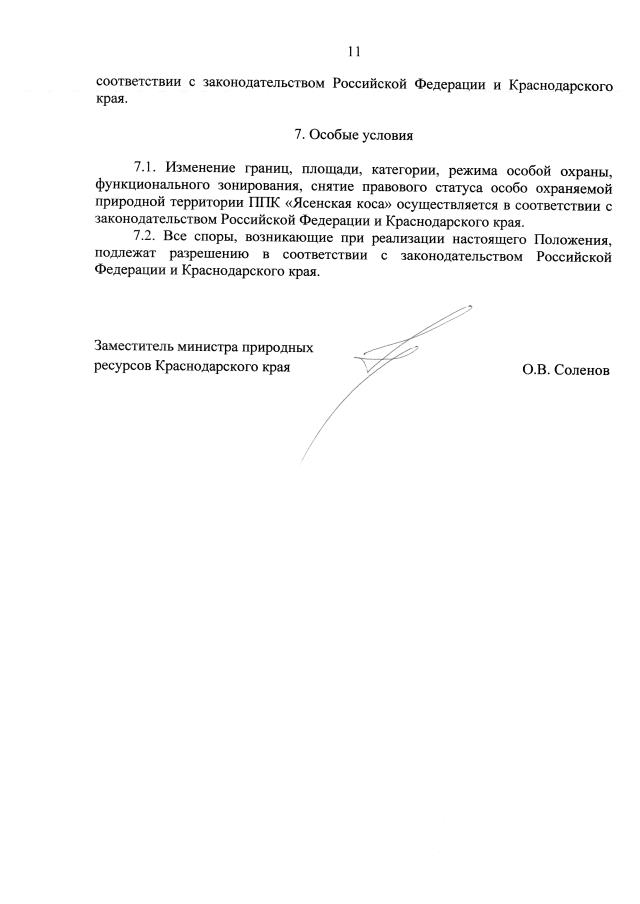 11

соответствии с законодательством Российской Федерации и Краснодарского края.

7. Особые условия

7.1. Изменение границ, площади, категории, режима особой охраны, функционального зонирования, снятие правового статуса особо охраняемой природной территории ППК «Ясенская коса» осуществляется в соответствии с законодательством Российской Федерации и Краснодарского края.

7.2. Все споры, возникающие при реализации настоящего Положения, подлежат разрешению в соответствии с законодательством Российской Федерации и Краснодарского края.

Заместитель министра природных ресурсов Краснодарского края

О.В. Соленов